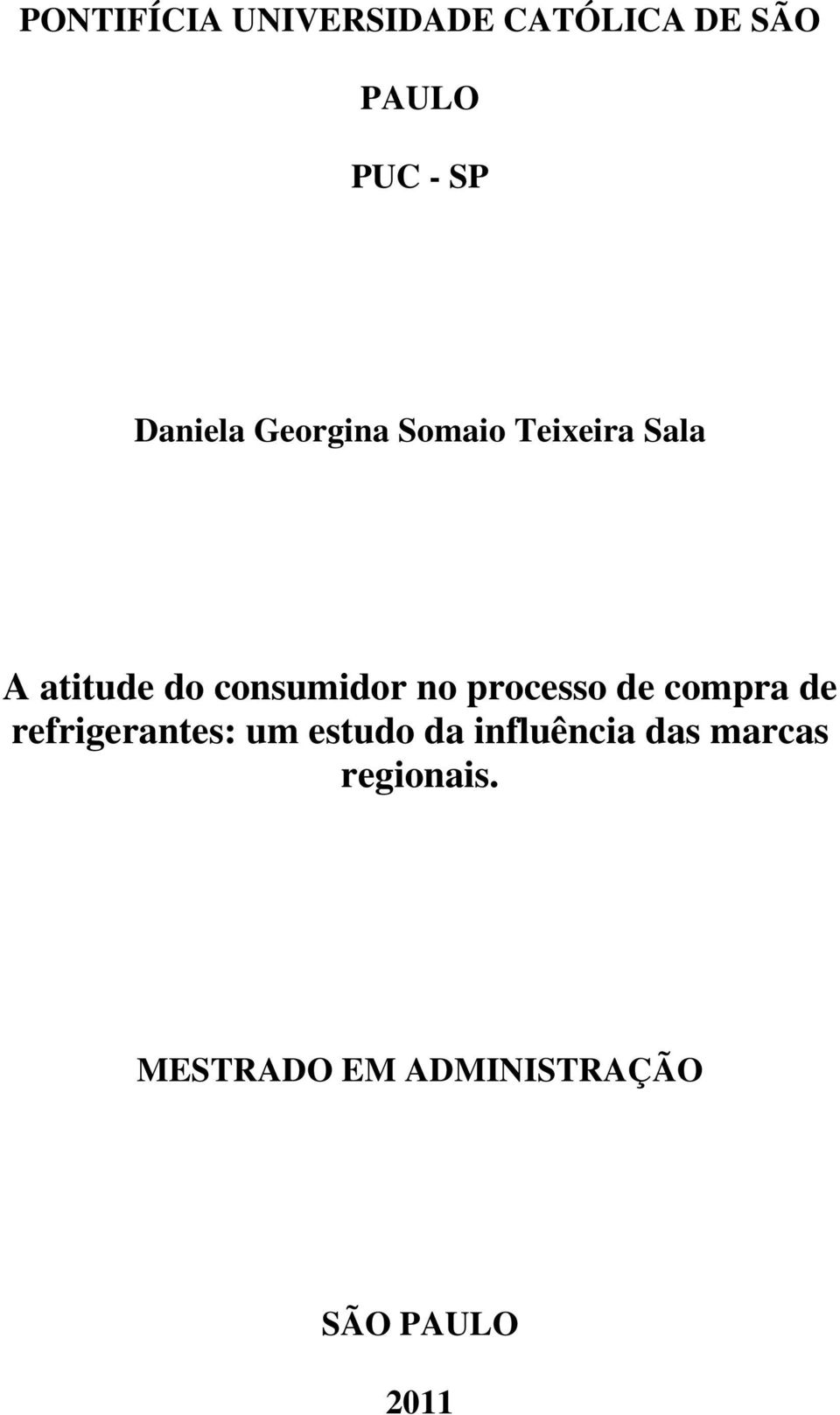 PONTIFÍCIA UNIVERSIDADE CATÓLICA DE SÃO PAULO

PUC - SP

Daniela Georgina Somaio Teixeira Sala

A atitude do consumidor no processo de compra de refrigerantes: um estudo da influência das marcas regionais.

MESTRADO EM ADMINISTRAÇÃO

SÃO PAULO

2011